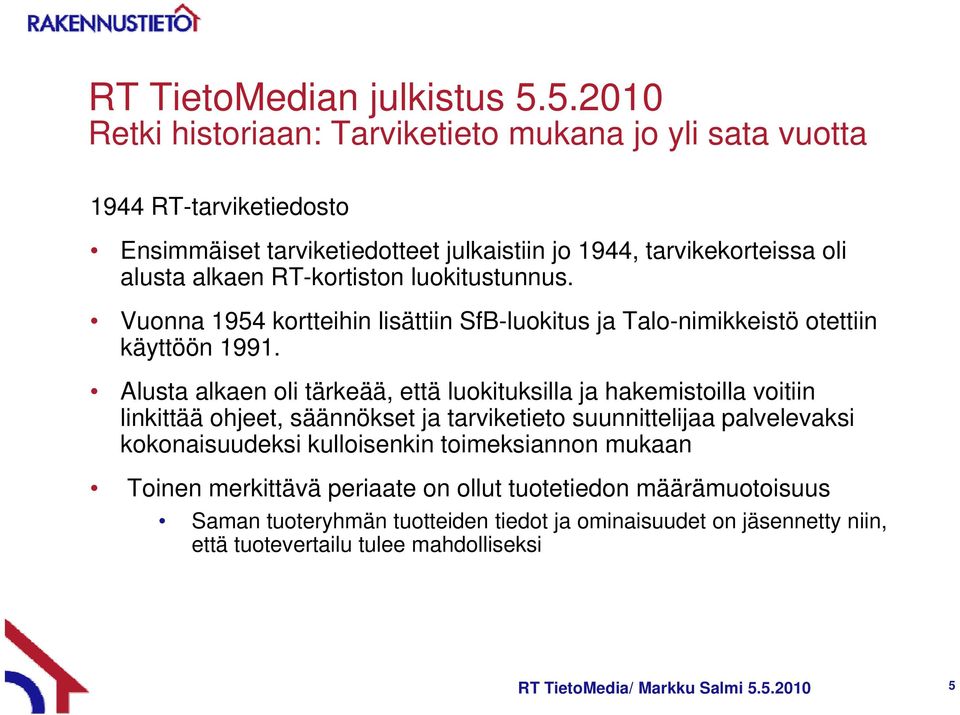 RAKENNUSTIETO

RT TietoMedian julkistus 5.5.2010
Retki historiaan: Tarviketieto mukana jo yli sata vuotta

1944 RT-tarviketiedosto

• Ensimmäiset tarviketiedotteet julkaistiin jo 1944, tarvikekorteissa oli alusta alkaen RT-kortiston luokitustunnus.

• Vuonna 1954 kortteihin lisättiin SfB-luokitus ja Talo-nimikkeistö otettiin käyttöön 1991.

• Alusta alkaen oli tärkeää, että luokituksilla ja hakemistoilla voitiin linkittää ohjeet, säännökset ja tarviketieto suunnittelijaa palvelevaksi kokonaisuudeksi kulloisenkin toimeksiannon mukaan

• Toinen merkittävä periaate on ollut tuotetiedon määrämuotoisuus
  • Saman tuoteryhmän tuotteiden tiedot ja ominaisuudet on jäsennetty niin, että tuotevertailu tulee mahdolliseksi

RT TietoMedia/ Markku Salmi 5.5.2010

5